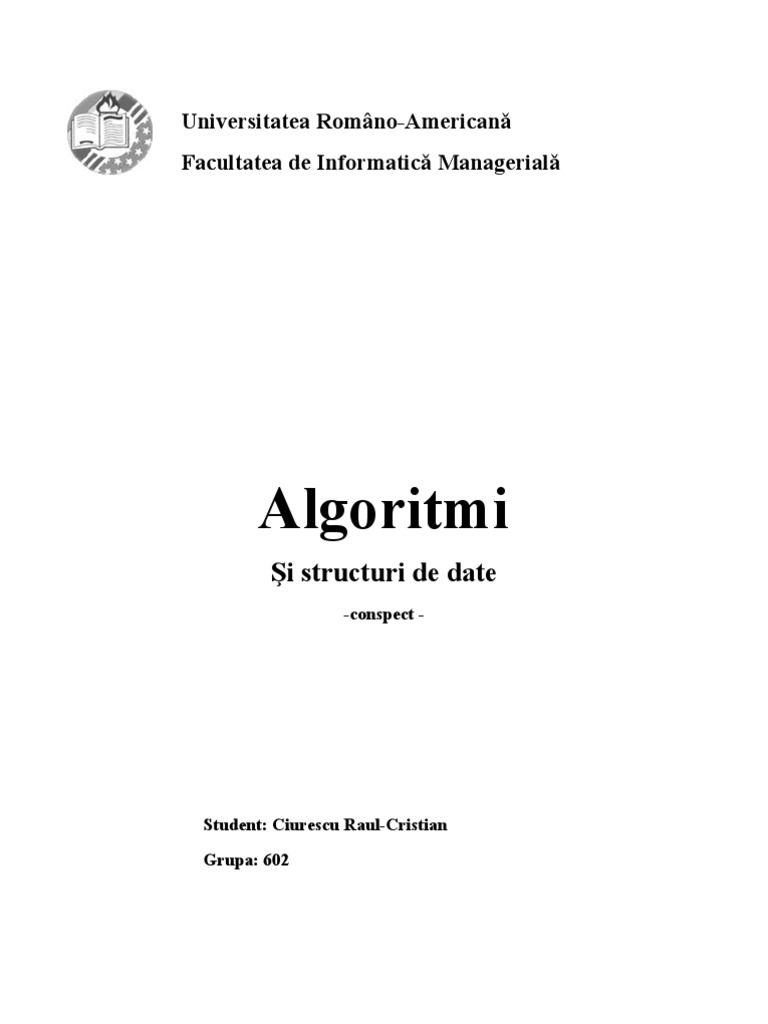 Universitatea Româno-Americană

Facultatea de Informatică Managerială

Algoritmi

Și structuri de date

-conspect -

Student: Ciurescu Raul-Cristian

Grupa: 602